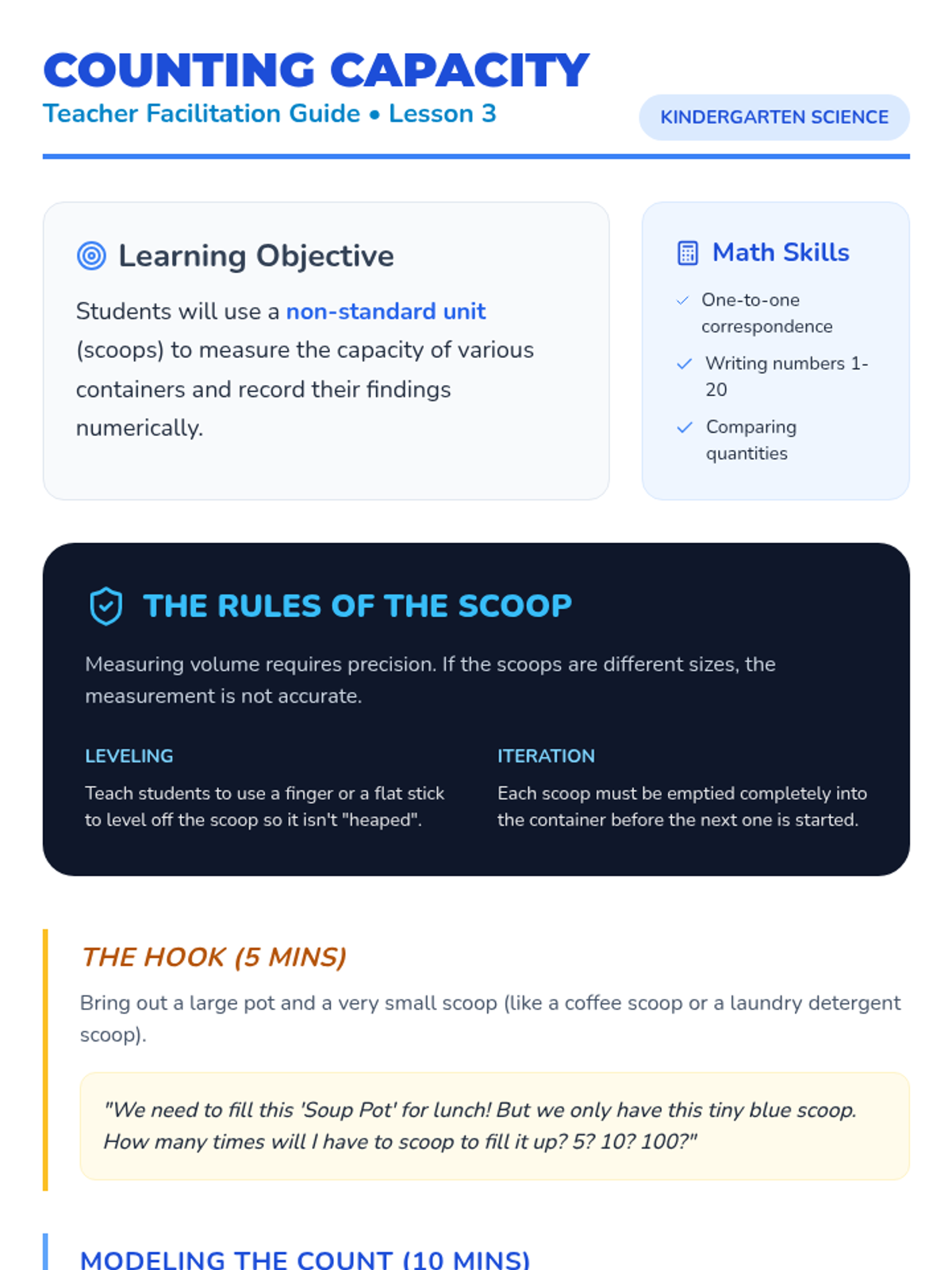 COUNTING CAPACITY
Teacher Facilitation Guide • Lesson 3

KINDERGARTEN SCIENCE

Learning Objective

Students will use a non-standard unit (scoops) to measure the capacity of various containers and record their findings numerically.

Math Skills

✓ One-to-one correspondence
✓ Writing numbers 1-20
✓ Comparing quantities

THE RULES OF THE SCOOP

Measuring volume requires precision. If the scoops are different sizes, the measurement is not accurate.

LEVELING

Teach students to use a finger or a flat stick to level off the scoop so it isn't "heaped".

ITERATION

Each scoop must be emptied completely into the container before the next one is started.

THE HOOK (5 MINS)

Bring out a large pot and a very small scoop (like a coffee scoop or a laundry detergent scoop).

"We need to fill this 'Soup Pot' for lunch! But we only have this tiny blue scoop. How many times will I have to scoop to fill it up? 5? 10? 100?"

MODELING THE COUNT (10 MINS)